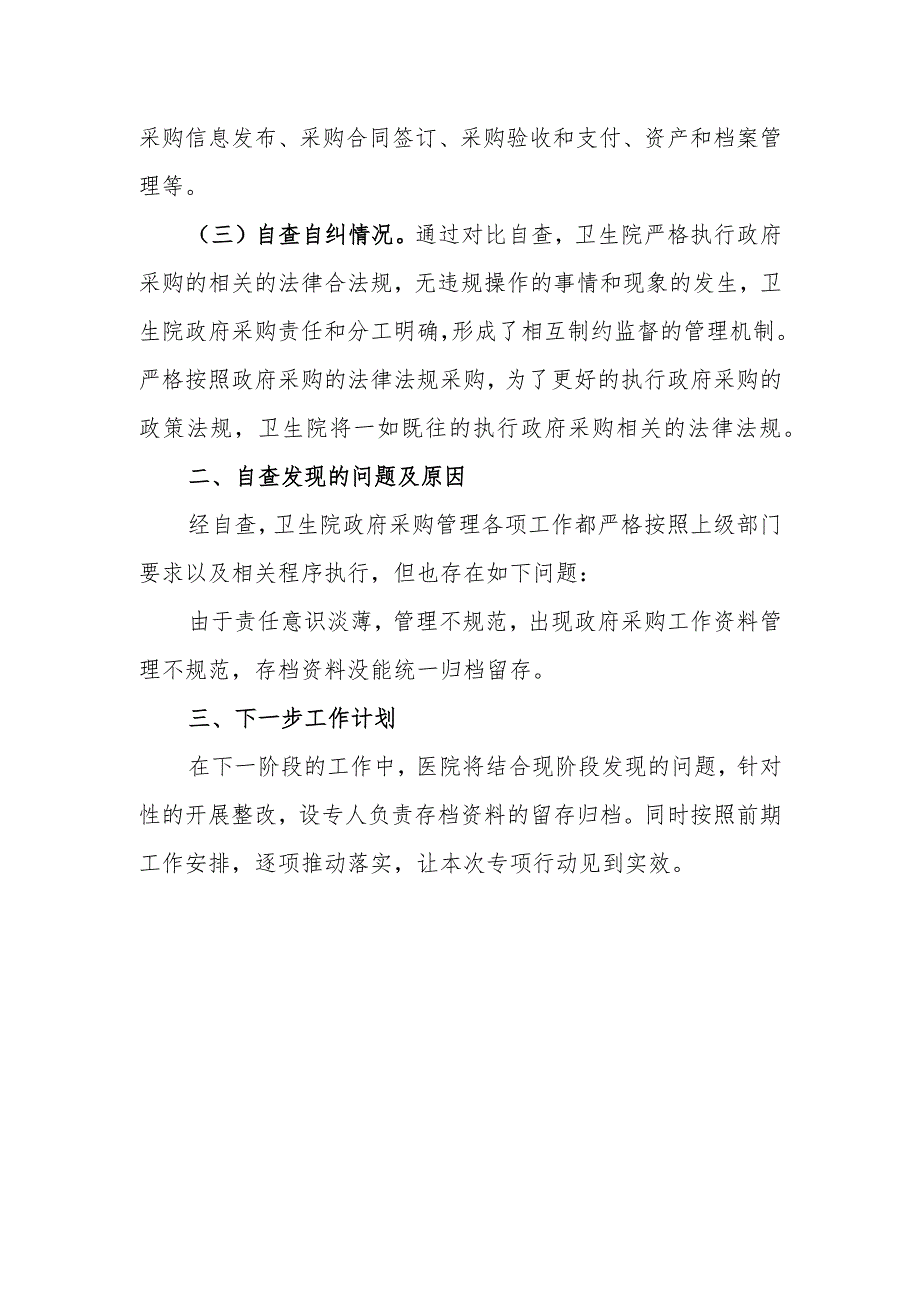 采购信息发布、采购合同签订、采购验收和支付、资产和档案管理等。

（三）自查自纠情况。通过对比自查，卫生院严格执行政府采购的相关的法律合法规，无违规操作的事情和现象的发生，卫生院政府采购责任和分工明确，形成了相互制约监督的管理机制。严格按照政府采购的法律法规采购，为了更好的执行政府采购的政策法规，卫生院将一如既往的执行政府采购相关的法律法规。

二、自查发现的问题及原因

经自查，卫生院政府采购管理各项工作都严格按照上级部门要求以及相关程序执行，但也存在如下问题：

由于责任意识淡薄，管理不规范，出现政府采购工作资料管理不规范，存档资料没能统一归档留存。

三、下一步工作计划

在下一阶段的工作中，医院将结合现阶段发现的问题，针对性的开展整改，设专人负责存档资料的留存归档。同时按照前期工作安排，逐项推动落实，让本次专项行动见到实效。